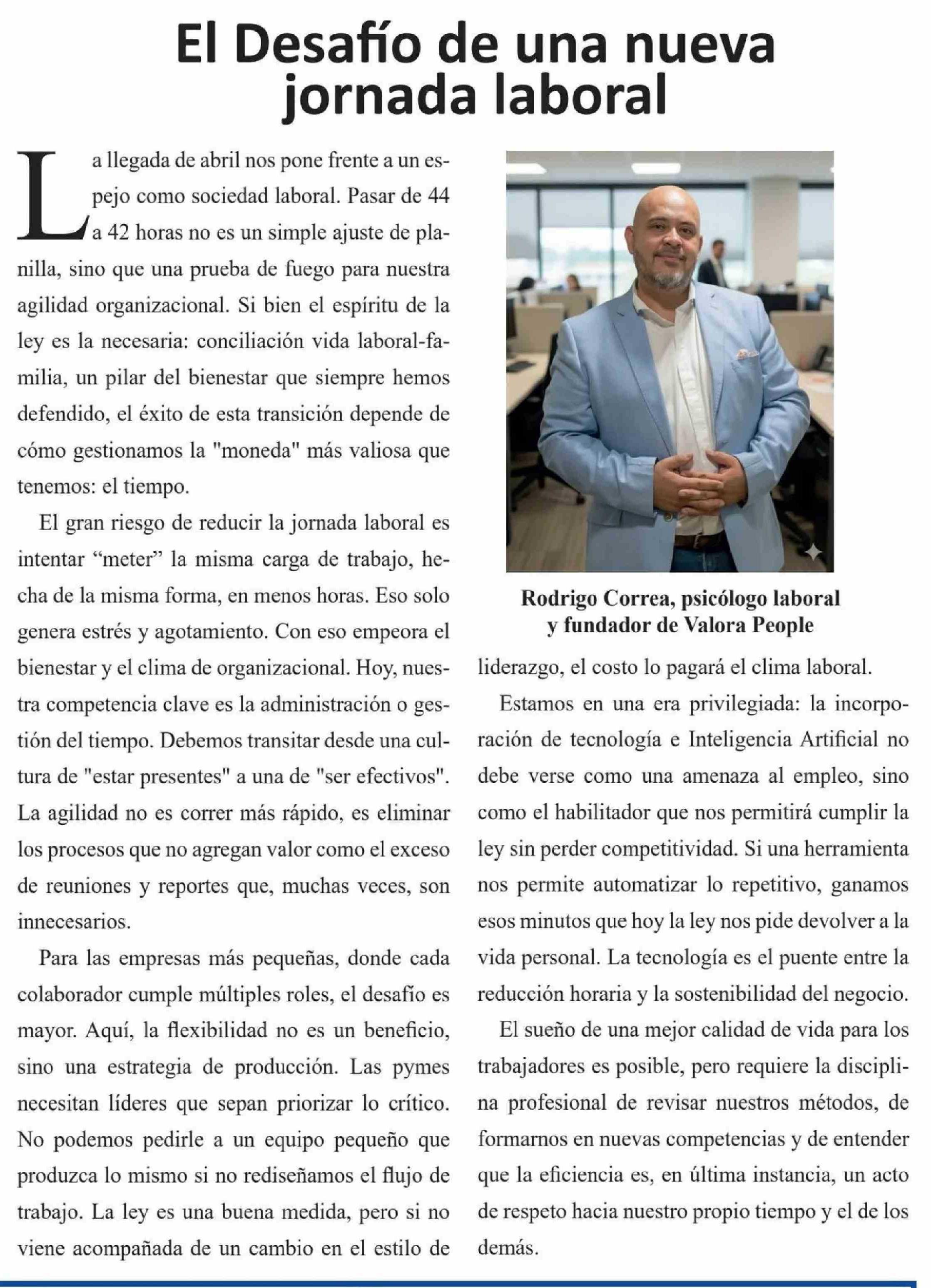 El Desafío de una nueva jornada laboral

La llegada de abril nos pone frente a un espejo como sociedad laboral. Pasar de 44 a 42 horas no es un simple ajuste de planilla, sino que una prueba de fuego para nuestra agilidad organizacional. Si bien el espíritu de la ley es la necesaria: conciliación vida laboral-familia, un pilar del bienestar que siempre hemos defendido, el éxito de esta transición depende de cómo gestionamos la "moneda" más valiosa que tenemos: el tiempo.

El gran riesgo de reducir la jornada laboral es intentar “meter” la misma carga de trabajo, hecha de la misma forma, en menos horas. Eso solo genera estrés y agotamiento. Con eso empeora el bienestar y el clima de organizacional. Hoy, nuestra competencia clave es la administración o gestión del tiempo. Debemos transitar desde una cultura de "estar presentes" a una de "ser efectivos". La agilidad no es correr más rápido, es eliminar los procesos que no agregan valor como el exceso de reuniones y reportes que, muchas veces, son innecesarios.

Para las empresas más pequeñas, donde cada colaborador cumple múltiples roles, el desafío es mayor. Aquí, la flexibilidad no es un beneficio, sino una estrategia de producción. Las pymes necesitan líderes que sepan priorizar lo crítico. No podemos pedirle a un equipo pequeño que produzca lo mismo si no rediseñamos el flujo de trabajo. La ley es una buena medida, pero si no viene acompañada de un cambio en el estilo de

Rodrigo Correa, psicólogo laboral y fundador de Valora People

liderazgo, el costo lo pagará el clima laboral.

Estamos en una era privilegiada: la incorporación de tecnología e Inteligencia Artificial no debe verse como una amenaza al empleo, sino como el habilitador que nos permitirá cumplir la ley sin perder competitividad. Si una herramienta nos permite automatizar lo repetitivo, ganamos esos minutos que hoy la ley nos pide devolver a la vida personal. La tecnología es el puente entre la reducción horaria y la sostenibilidad del negocio.

El sueño de una mejor calidad de vida para los trabajadores es posible, pero requiere la disciplina profesional de revisar nuestros métodos, de formarnos en nuevas competencias y de entender que la eficiencia es, en última instancia, un acto de respeto hacia nuestro propio tiempo y el de los demás.